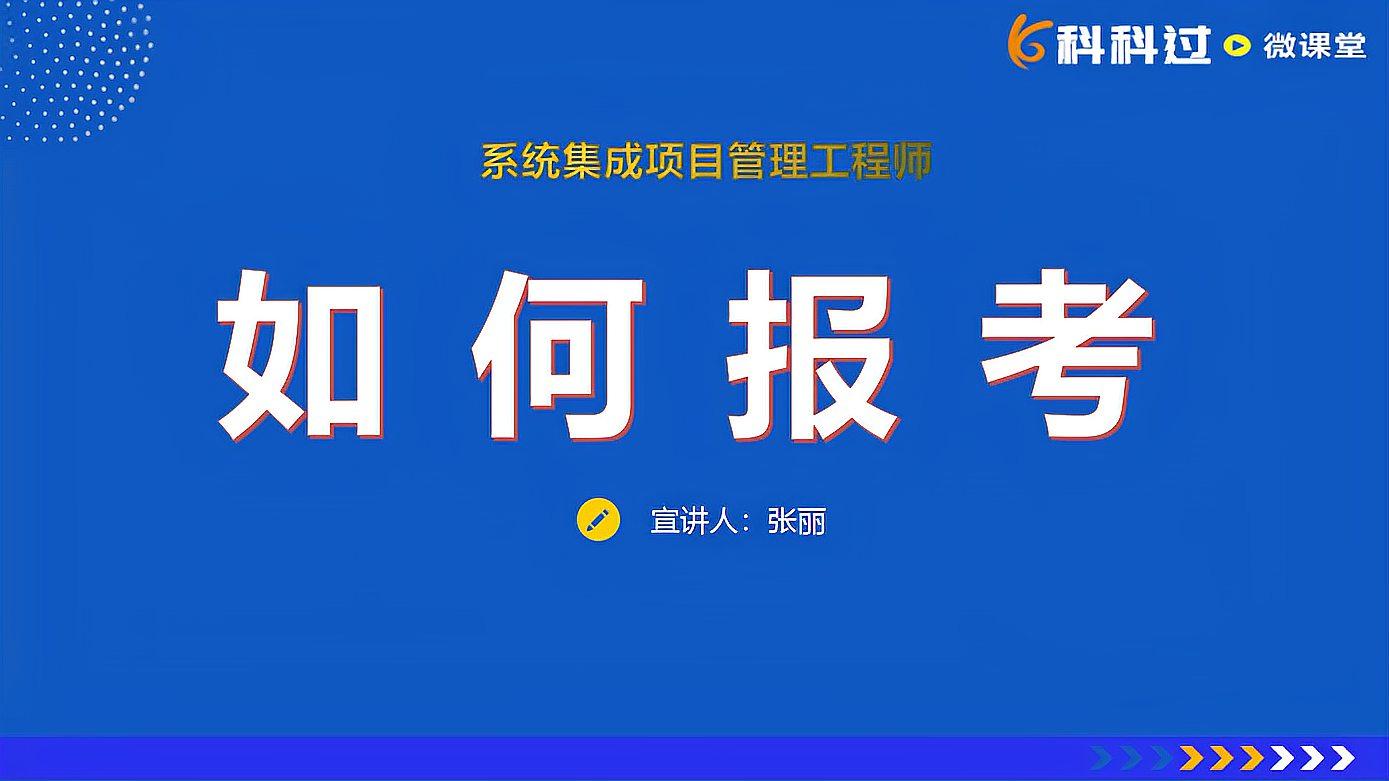 科科过 微课堂

系统集成项目管理工程师

如何报考

宣讲人：张丽